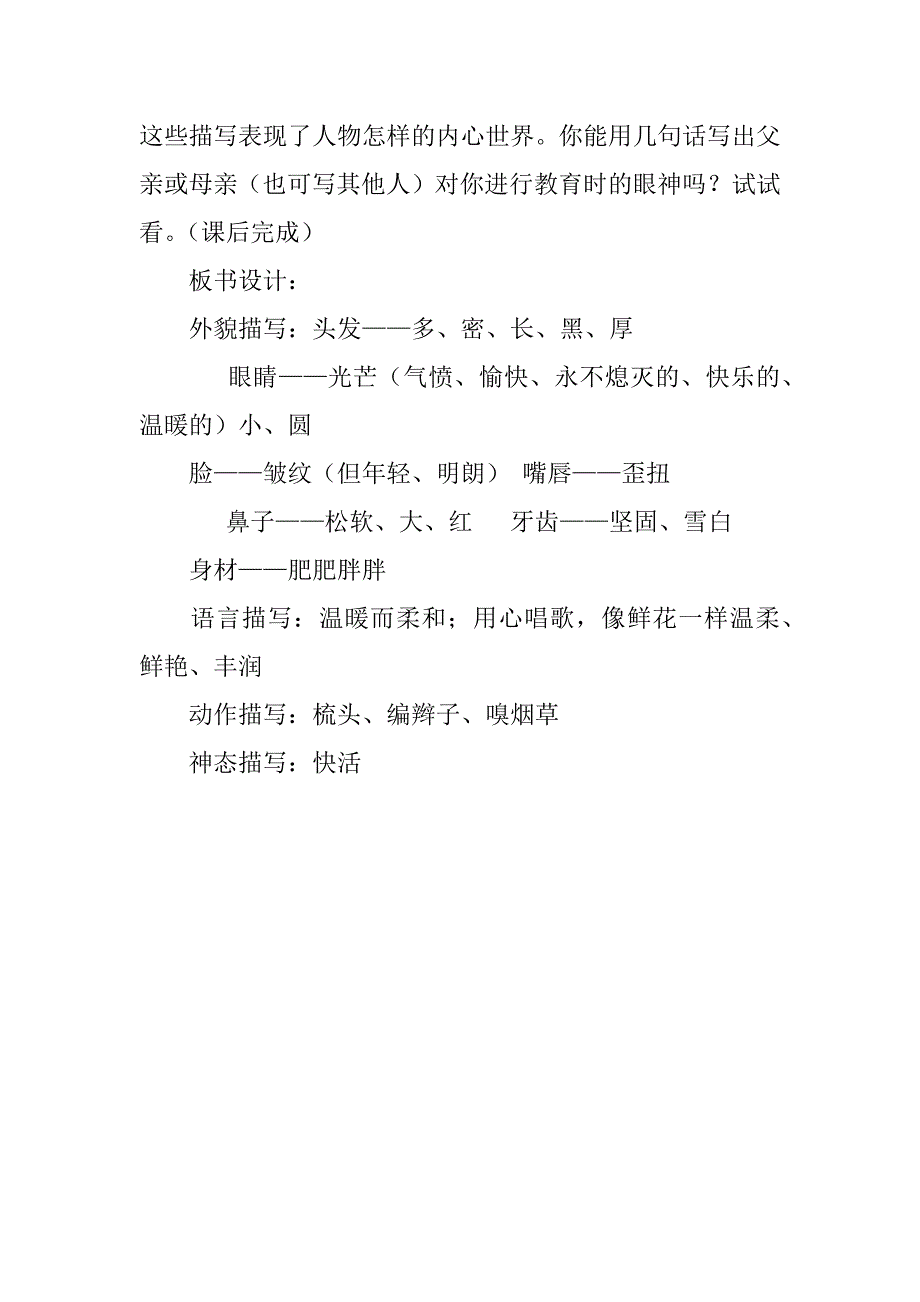 这些描写表现了人物怎样的内心世界。你能用几句话写出父亲或母亲（也可写其他人）对你进行教育时的眼神吗？试试看。（课后完成）

板书设计：

外貌描写：头发——多、密、长、黑、厚

眼睛——光芒（气愤、愉快、永不熄灭的、快乐的、温暖的）小、圆

脸——皱纹（但年轻、明朗） 嘴唇——歪扭

鼻子——松软、大、红 牙齿——坚固、雪白

身材——肥肥胖胖

语言描写：温暖而柔和；用心唱歌，像鲜花一样温柔、鲜艳、丰润

动作描写：梳头、编辫子、嗅烟草

神态描写：快活